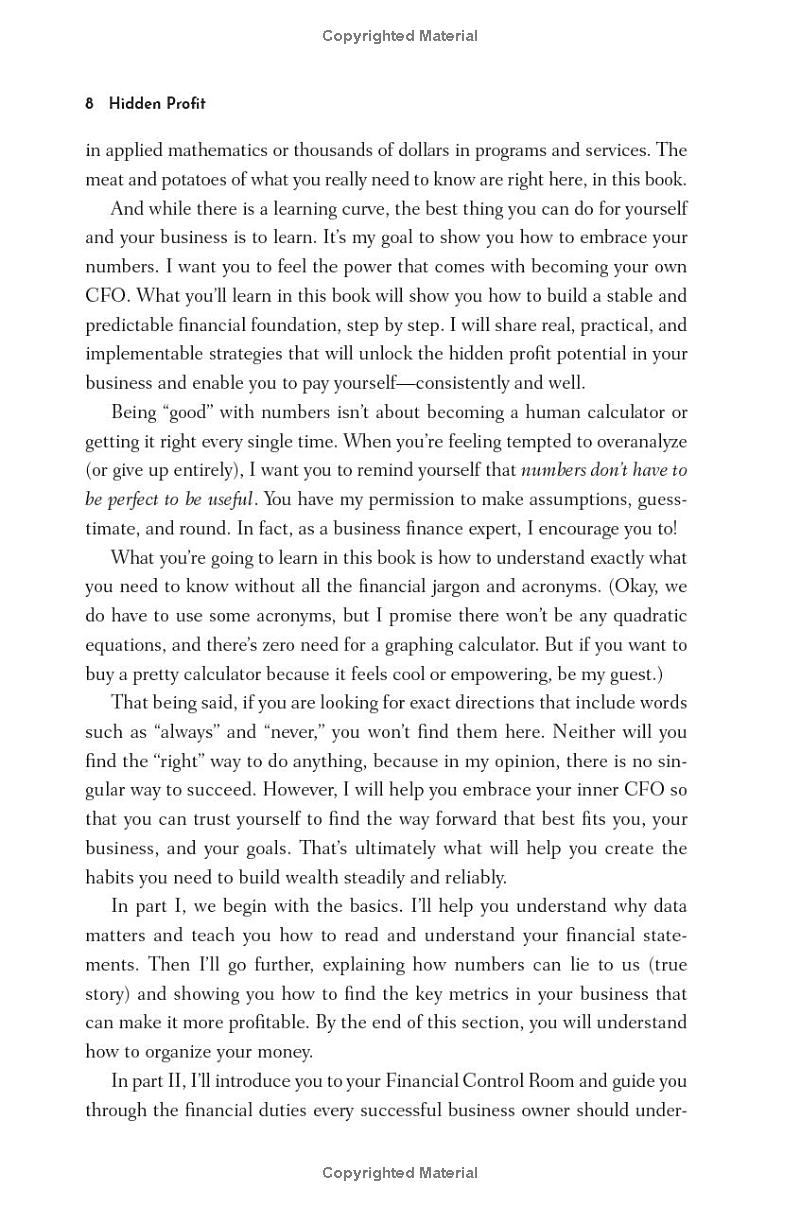 Copyrighted Material

8 Hidden Profit

in applied mathematics or thousands of dollars in programs and services. The meat and potatoes of what you really need to know are right here, in this book.

And while there is a learning curve, the best thing you can do for yourself and your business is to learn. It's my goal to show you how to embrace your numbers. I want you to feel the power that comes with becoming your own CFO. What you'll learn in this book will show you how to build a stable and predictable financial foundation, step by step. I will share real, practical, and implementable strategies that will unlock the hidden profit potential in your business and enable you to pay yourself—consistently and well.

Being "good" with numbers isn't about becoming a human calculator or getting it right every single time. When you're feeling tempted to overanalyze (or give up entirely), I want you to remind yourself that numbers don't have to be perfect to be useful. You have my permission to make assumptions, guesstimate, and round. In fact, as a business finance expert, I encourage you to!

What you're going to learn in this book is how to understand exactly what you need to know without all the financial jargon and acronyms. (Okay, we do have to use some acronyms, but I promise there won't be any quadratic equations, and there's zero need for a graphing calculator. But if you want to buy a pretty calculator because it feels cool or empowering, be my guest.)

That being said, if you are looking for exact directions that include words such as "always" and "never," you won't find them here. Neither will you find the "right" way to do anything, because in my opinion, there is no singular way to succeed. However, I will help you embrace your inner CFO so that you can trust yourself to find the way forward that best fits you, your business, and your goals. That's ultimately what will help you create the habits you need to build wealth steadily and reliably.

In part I, we begin with the basics. I'll help you understand why data matters and teach you how to read and understand your financial statements. Then I'll go further, explaining how numbers can lie to us (true story) and showing you how to find the key metrics in your business that can make it more profitable. By the end of this section, you will understand how to organize your money.

In part II, I'll introduce you to your Financial Control Room and guide you through the financial duties every successful business owner should under-

Copyrighted Material